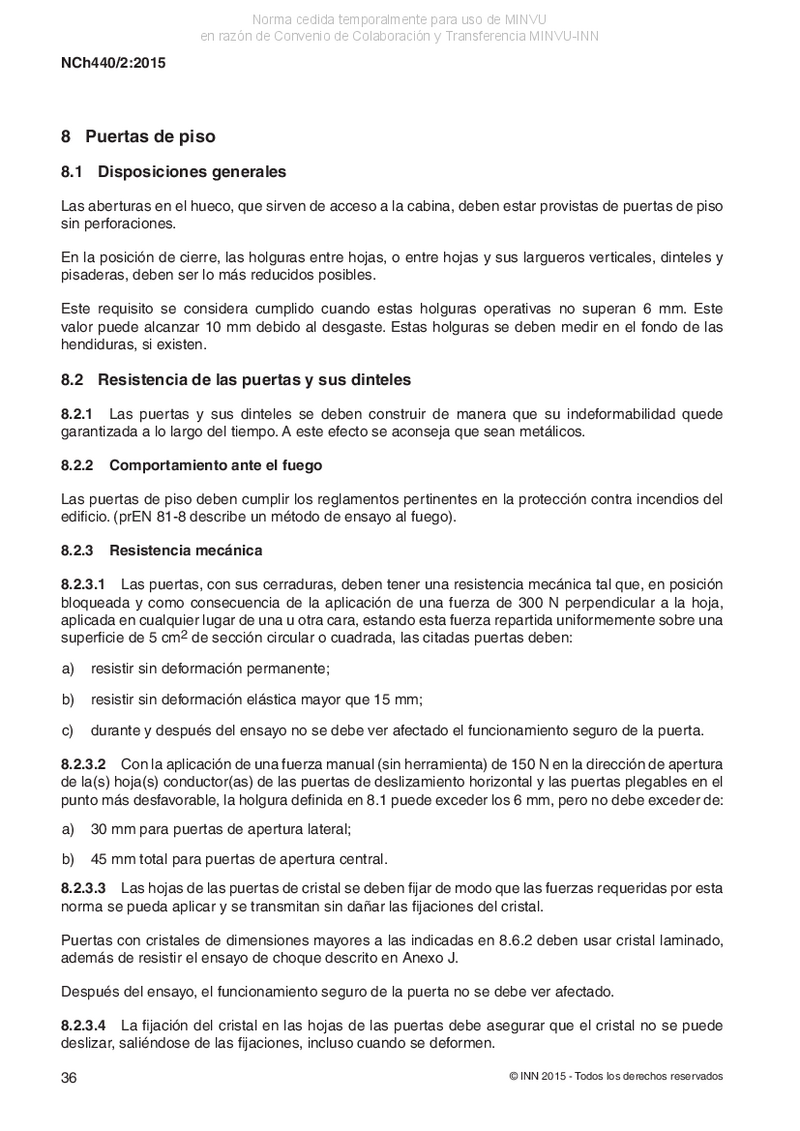 Norma cedida temporalmente para uso de MINVU
en razón de Convenio de Colaboración y Transferencia MINVU-INN

NCh440/2:2015

8 Puertas de piso

8.1 Disposiciones generales

Las aberturas en el hueco, que sirven de acceso a la cabina, deben estar provistas de puertas de piso sin perforaciones.

En la posición de cierre, las holguras entre hojas, o entre hojas y sus largueros verticales, dinteles y pisaderas, deben ser lo más reducidos posibles.

Este requisito se considera cumplido cuando estas holguras operativas no superan 6 mm. Este valor puede alcanzar 10 mm debido al desgaste. Estas holguras se deben medir en el fondo de las hendiduras, si existen.

8.2 Resistencia de las puertas y sus dinteles

8.2.1 Las puertas y sus dinteles se deben construir de manera que su indeformabilidad quede garantizada a lo largo del tiempo. A este efecto se aconseja que sean metálicos.

8.2.2 Comportamiento ante el fuego

Las puertas de piso deben cumplir los reglamentos pertinentes en la protección contra incendios del edificio. (prEN 81-8 describe un método de ensayo al fuego).

8.2.3 Resistencia mecánica

8.2.3.1 Las puertas, con sus cerraduras, deben tener una resistencia mecánica tal que, en posición bloqueada y como consecuencia de la aplicación de una fuerza de 300 N perpendicular a la hoja, aplicada en cualquier lugar de una u otra cara, estando esta fuerza repartida uniformemente sobre una superficie de 5 $cm^2$ de sección circular o cuadrada, las citadas puertas deben:

a) resistir sin deformación permanente;

b) resistir sin deformación elástica mayor que 15 mm;

c) durante y después del ensayo no se debe ver afectado el funcionamiento seguro de la puerta.

8.2.3.2 Con la aplicación de una fuerza manual (sin herramienta) de 150 N en la dirección de apertura de la(s) hoja(s) conductor(as) de las puertas de deslizamiento horizontal y las puertas plegables en el punto más desfavorable, la holgura definida en 8.1 puede exceder los 6 mm, pero no debe exceder de:

a) 30 mm para puertas de apertura lateral;

b) 45 mm total para puertas de apertura central.

8.2.3.3 Las hojas de las puertas de cristal se deben fijar de modo que las fuerzas requeridas por esta norma se pueda aplicar y se transmitan sin dañar las fijaciones del cristal.

Puertas con cristales de dimensiones mayores a las indicadas en 8.6.2 deben usar cristal laminado, además de resistir el ensayo de choque descrito en Anexo J.

Después del ensayo, el funcionamiento seguro de la puerta no se debe ver afectado.

8.2.3.4 La fijación del cristal en las hojas de las puertas debe asegurar que el cristal no se puede deslizar, saliéndose de las fijaciones, incluso cuando se deformen.

36

© INN 2015 - Todos los derechos reservados